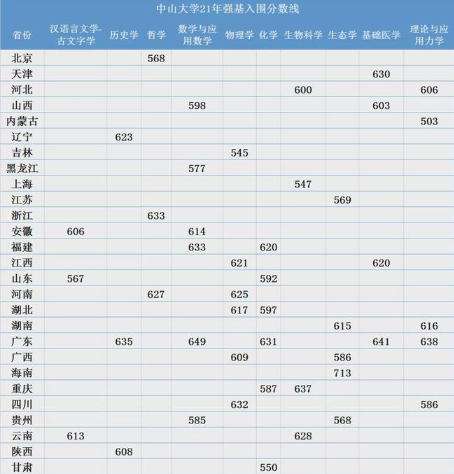 中山大学21年强基入围分数线

| 省份 | 汉语言文学-古文字学 | 历史学 | 哲学 | 数学与应用数学 | 物理学 | 化学 | 生物科学 | 生态学 | 基础医学 | 理论与应用力学 |
|---|---|---|---|---|---|---|---|---|---|---|
| 北京 | | | 568 | | | | | | | |
| 天津 | | | | | | | | | 630 | |
| 河北 | | | | | | | 600 | | | 606 |
| 山西 | | | | 598 | | | | | 603 | |
| 内蒙古 | | | | | | | | | | 503 |
| 辽宁 | | 623 | | | | | | | | |
| 吉林 | | | | | 545 | | | | | |
| 黑龙江 | | | | 577 | | | | | | |
| 上海 | | | | | | | 547 | | | |
| 江苏 | | | | | | | | 569 | | |
| 浙江 | | | 633 | | | | | | | |
| 安徽 | 606 | | | 614 | | | | | | |
| 福建 | | | | 633 | | 620 | | | | |
| 江西 | | | | | 621 | | | | 620 | |
| 山东 | 567 | | | | | 592 | | | | |
| 河南 | | | 627 | | 625 | | | | | |
| 湖北 | | | | | 617 | 597 | | | | |
| 湖南 | | | | | | | | 615 | | 616 |
| 广东 | | 635 | | 649 | | 631 | | | 641 | 638 |
| 广西 | | | | | 609 | | | 586 | | |
| 海南 | | | | | | | | 713 | | |
| 重庆 | | | | | | 587 | 637 | | | |
| 四川 | | | | | 632 | | | | | 586 |
| 贵州 | | | | 585 | | | | 568 | | |
| 云南 | 613 | | | | | | 628 | | | |
| 陕西 | | 608 | | | | | | | | |
| 甘肃 | | | | | | 550 | | | | |